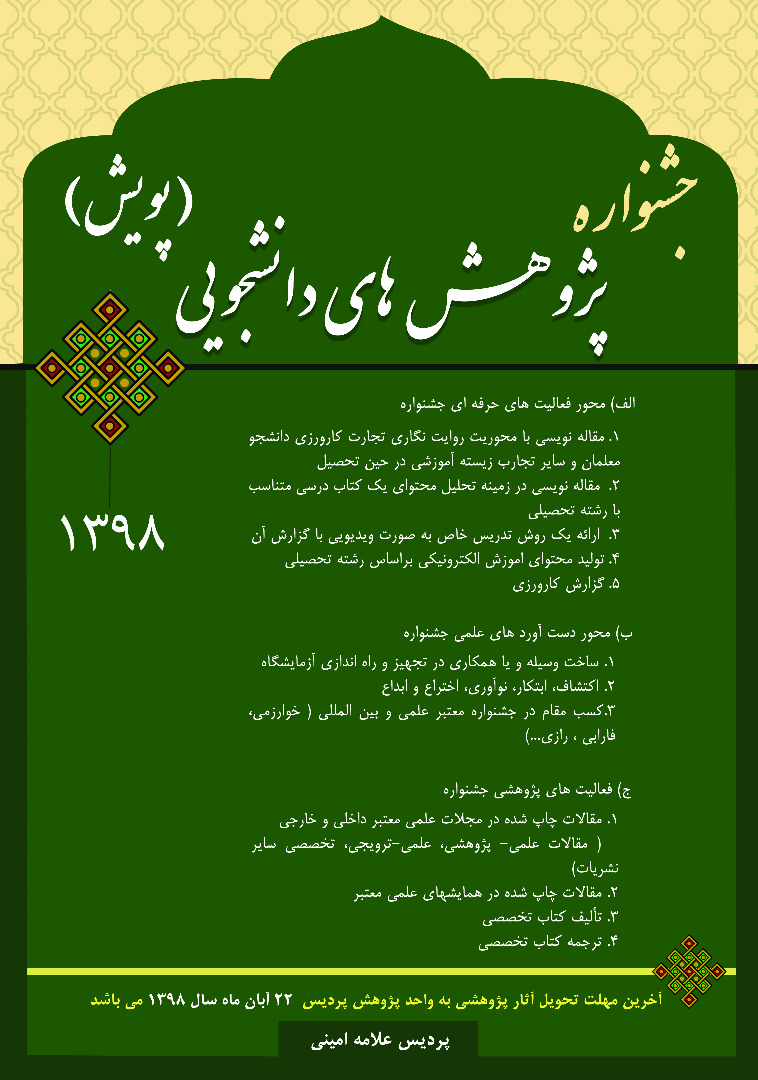 جشنواره
پژوهش های دانشجویی (پویش)

۱۳۹۸

الف) محور فعالیت های حرفه ای جشنواره

۱. مقاله نویسی با محوریت روایت نگاری تجارت کارورزی دانشجو معلمان و سایر تجارب زیسته آموزشی در حین تحصیل
۲. مقاله نویسی در زمینه تحلیل محتوای یک کتاب درسی متناسب با رشته تحصیلی
۳. ارائه یک روش تدریس خاص به صورت ویدیویی با گزارش آن
۴. تولید محتوای اموزش الکترونیکی براساس رشته تحصیلی
۵. گزارش کارورزی

ب) محور دست آورد های علمی جشنواره

۱. ساخت وسیله و یا همکاری در تجهیز و راه اندازی آزمایشگاه
۲. اکتشاف، ابتکار، نوآوری، اختراع و ابداع
۳.کسب مقام در جشنواره معتبر علمی و بین المللی ( خوارزمی، فارابی ، رازی...)

ج) فعالیت های پژوهشی جشنواره

۱. مقالات چاپ شده در مجلات علمی معتبر داخلی و خارجی ( مقالات علمی- پژوهشی، علمی-ترویجی، تخصصی سایر نشریات)
۲. مقالات چاپ شده در همایشهای علمی معتبر
۳. تألیف کتاب تخصصی
۴. ترجمه کتاب تخصصی

آخرین مهلت تحویل آثار پژوهشی به واحد پژوهش پردیس ۲۲ آبان ماه سال ۱۳۹۸ می باشد

پردیس علامه امینی